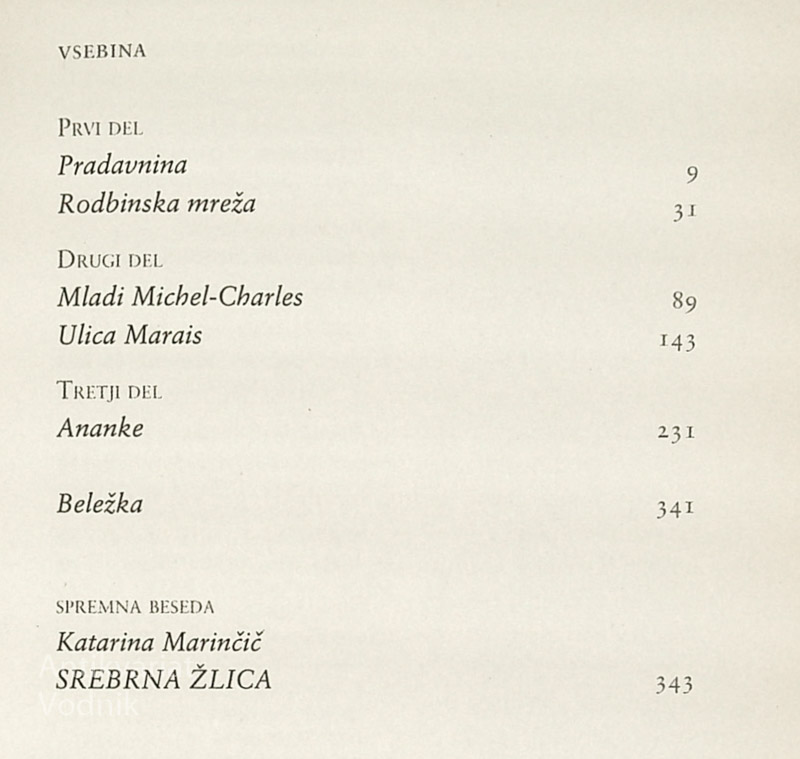 VSEBINA

PRVI DEL
Pradavnina 9
Rodbinska mreža 31

DRUGI DEL
Mladi Michel-Charles 89
Ulica Marais 143

TRETJI DEL
Ananke 231

Beležka 341

SPREMNA BESEDA
Katarina Marinčič
SREBRNA ŽLICA 343

Antikvariat Vodnik